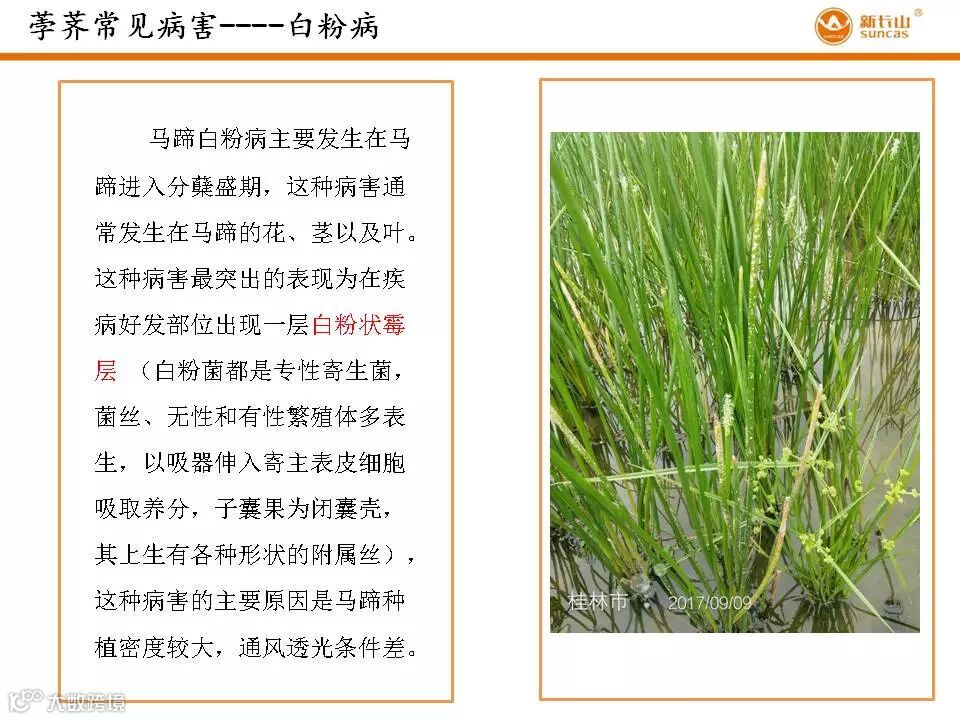 荸荠常见病害----白粉病

新长山
suncas

马蹄白粉病主要发生在马蹄进入分蘖盛期，这种病害通常发生在马蹄的花、茎以及叶。这种病害最突出的表现为在疾病好发部位出现一层白粉状霉层（白粉菌都是专性寄生菌，菌丝、无性和有性繁殖体多表生，以吸器伸入寄主表皮细胞吸取养分，子囊果为闭囊壳，其上生有各种形状的附属丝），这种病害的主要原因是马蹄种植密度较大，通风透光条件差。

桂林市 2017/09/09

大数跨境